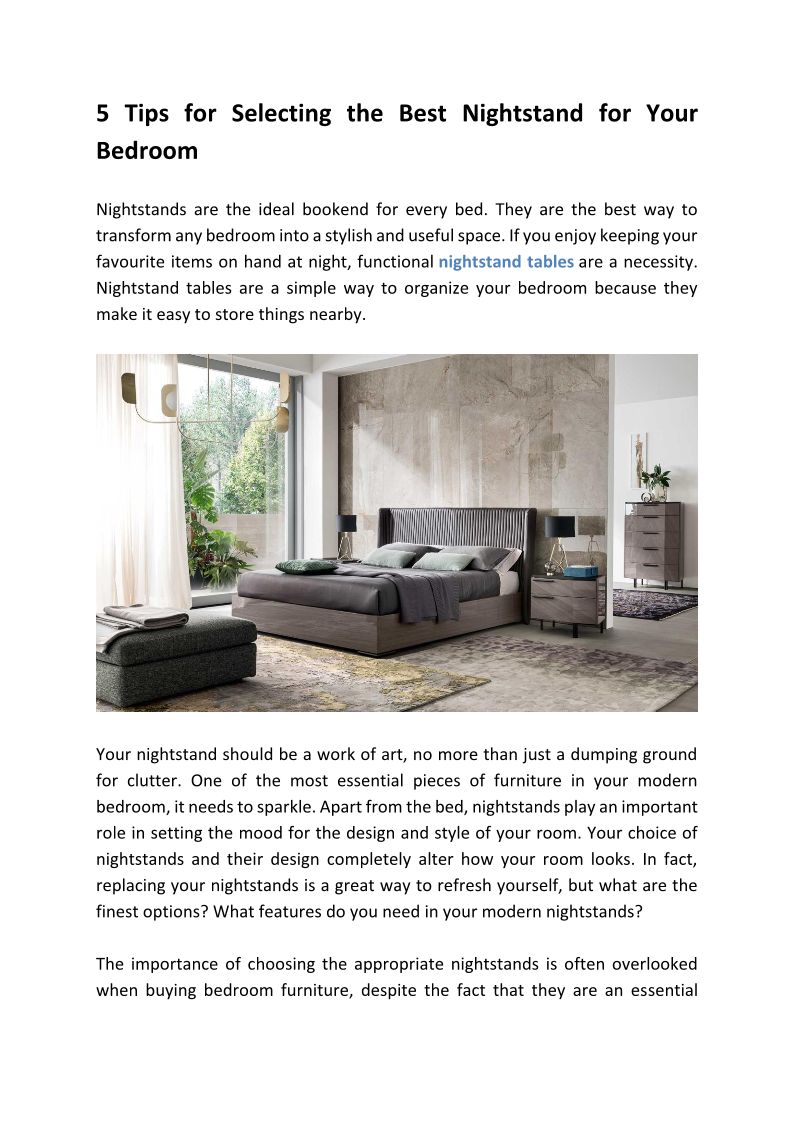 5 Tips for Selecting the Best Nightstand for Your Bedroom

Nightstands are the ideal bookend for every bed. They are the best way to transform any bedroom into a stylish and useful space. If you enjoy keeping your favourite items on hand at night, functional nightstand tables are a necessity. Nightstand tables are a simple way to organize your bedroom because they make it easy to store things nearby.

Your nightstand should be a work of art, no more than just a dumping ground for clutter. One of the most essential pieces of furniture in your modern bedroom, it needs to sparkle. Apart from the bed, nightstands play an important role in setting the mood for the design and style of your room. Your choice of nightstands and their design completely alter how your room looks. In fact, replacing your nightstands is a great way to refresh yourself, but what are the finest options? What features do you need in your modern nightstands?

The importance of choosing the appropriate nightstands is often overlooked when buying bedroom furniture, despite the fact that they are an essential